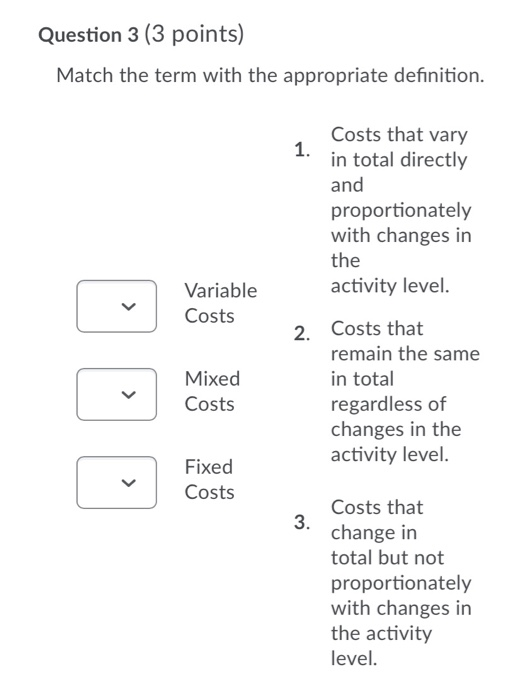 Question 3 (3 points)

Match the term with the appropriate definition.

Variable Costs

Mixed Costs

Fixed Costs

1. Costs that vary in total directly and proportionately with changes in the activity level.

2. Costs that remain the same in total regardless of changes in the activity level.

3. Costs that change in total but not proportionately with changes in the activity level.